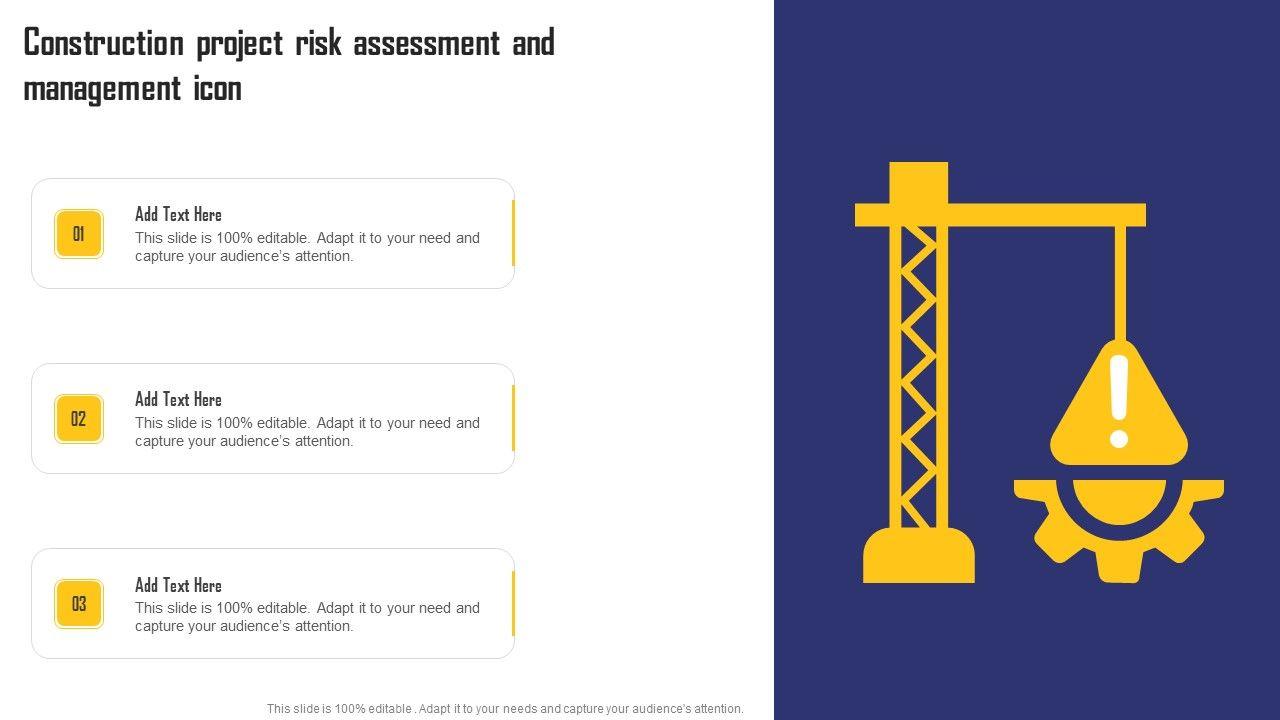 Construction project risk assessment and management icon

01

Add Text Here

This slide is 100% editable. Adapt it to your need and capture your audience's attention.

02

Add Text Here

This slide is 100% editable. Adapt it to your need and capture your audience's attention.

03

Add Text Here

This slide is 100% editable. Adapt it to your need and capture your audience's attention.

This slide is 100% editable . Adapt it to your needs and capture your audience's attention.